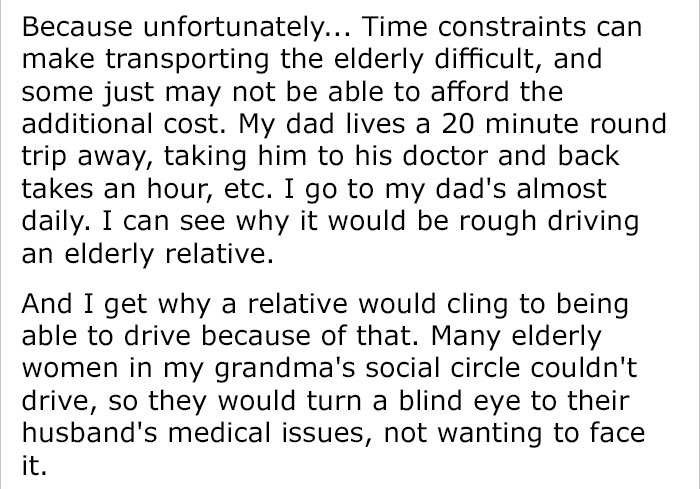 Because unfortunately... Time constraints can make transporting the elderly difficult, and some just may not be able to afford the additional cost. My dad lives a 20 minute round trip away, taking him to his doctor and back takes an hour, etc. I go to my dad's almost daily. I can see why it would be rough driving an elderly relative.

And I get why a relative would cling to being able to drive because of that. Many elderly women in my grandma's social circle couldn't drive, so they would turn a blind eye to their husband's medical issues, not wanting to face it.